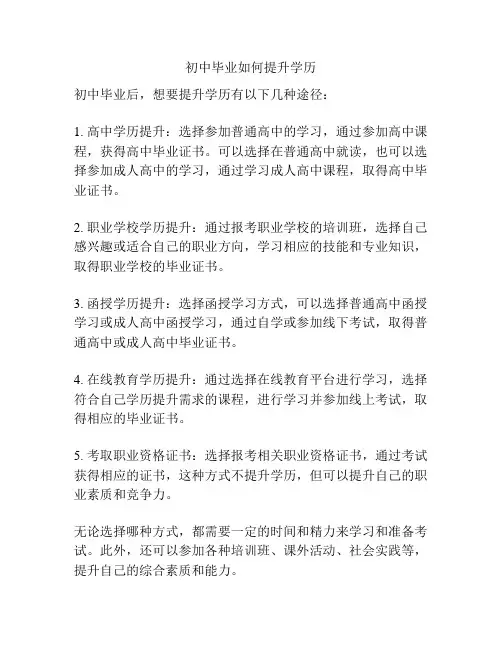 初中毕业如何提升学历

初中毕业后，想要提升学历有以下几种途径：

1. 高中学历提升：选择参加普通高中的学习，通过参加高中课程，获得高中毕业证书。可以选择在普通高中就读，也可以选择参加成人高中的学习，通过学习成人高中课程，取得高中毕业证书。

2. 职业学校学历提升：通过报考职业学校的培训班，选择自己感兴趣或适合自己的职业方向，学习相应的技能和专业知识，取得职业学校的毕业证书。

3. 函授学历提升：选择函授学习方式，可以选择普通高中函授学习或成人高中函授学习，通过自学或参加线下考试，取得普通高中或成人高中毕业证书。

4. 在线教育学历提升：通过选择在线教育平台进行学习，选择符合自己学历提升需求的课程，进行学习并参加线上考试，取得相应的毕业证书。

5. 考取职业资格证书：选择报考相关职业资格证书，通过考试获得相应的证书，这种方式不提升学历，但可以提升自己的职业素质和竞争力。

无论选择哪种方式，都需要一定的时间和精力来学习和准备考试。此外，还可以参加各种培训班、课外活动、社会实践等，提升自己的综合素质和能力。